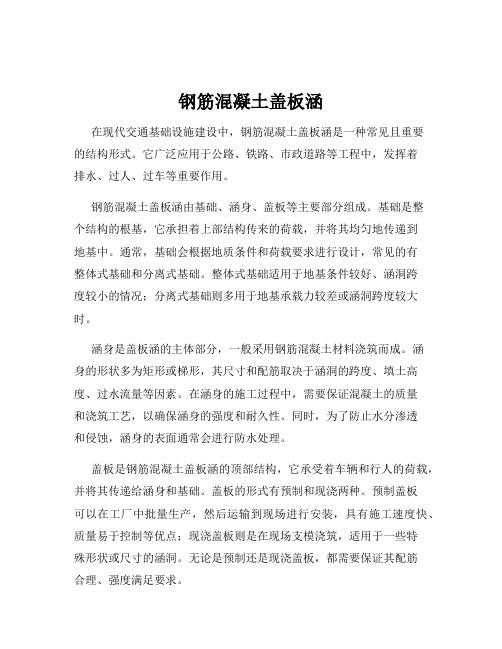 钢筋混凝土盖板涵

在现代交通基础设施建设中，钢筋混凝土盖板涵是一种常见且重要的结构形式。它广泛应用于公路、铁路、市政道路等工程中，发挥着排水、过人、过车等重要作用。

钢筋混凝土盖板涵由基础、涵身、盖板等主要部分组成。基础是整个结构的根基，它承担着上部结构传来的荷载，并将其均匀地传递到地基中。通常，基础会根据地质条件和荷载要求进行设计，常见的有整体式基础和分离式基础。整体式基础适用于地基条件较好、涵洞跨度较小的情况；分离式基础则多用于地基承载力较差或涵洞跨度较大时。

涵身是盖板涵的主体部分，一般采用钢筋混凝土材料浇筑而成。涵身的形状多为矩形或梯形，其尺寸和配筋取决于涵洞的跨度、填土高度、过水流量等因素。在涵身的施工过程中，需要保证混凝土的质量和浇筑工艺，以确保涵身的强度和耐久性。同时，为了防止水分渗透和侵蚀，涵身的表面通常会进行防水处理。

盖板是钢筋混凝土盖板涵的顶部结构，它承受着车辆和行人的荷载，并将其传递给涵身和基础。盖板的形式有预制和现浇两种。预制盖板可以在工厂中批量生产，然后运输到现场进行安装，具有施工速度快、质量易于控制等优点；现浇盖板则是在现场支模浇筑，适用于一些特殊形状或尺寸的涵洞。无论是预制还是现浇盖板，都需要保证其配筋合理、强度满足要求。